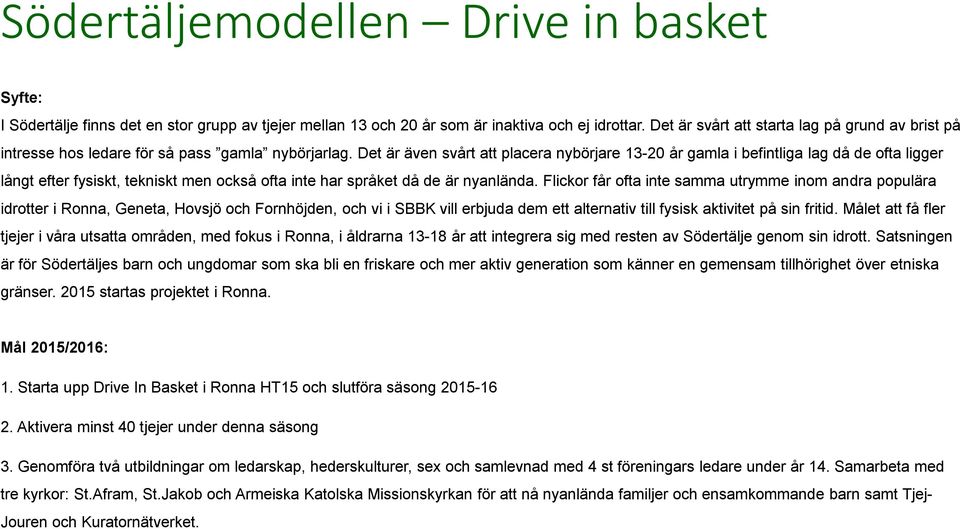 Södertäljemodellen – Drive in basket

Syfte:

I Södertälje finns det en stor grupp av tjejer mellan 13 och 20 år som är inaktiva och ej idrottar. Det är svårt att starta lag på grund av brist på intresse hos ledare för så pass ”gamla” nybörjarlag. Det är även svårt att placera nybörjare 13-20 år gamla i befintliga lag då de ofta ligger långt efter fysiskt, tekniskt men också ofta inte har språket då de är nyanlända. Flickor får ofta inte samma utrymme inom andra populära idrotter i Ronna, Geneta, Hovsjö och Fornhöjden, och vi i SBBK vill erbjuda dem ett alternativ till fysisk aktivitet på sin fritid. Målet att få fler tjejer i våra utsatta områden, med fokus i Ronna, i åldrarna 13-18 år att integrera sig med resten av Södertälje genom sin idrott. Satsningen är för Södertäljes barn och ungdomar som ska bli en friskare och mer aktiv generation som känner en gemensam tillhörighet över etniska gränser. 2015 startas projektet i Ronna.

Mål 2015/2016:

1. Starta upp Drive In Basket i Ronna HT15 och slutföra säsong 2015-16

2. Aktivera minst 40 tjejer under denna säsong

3. Genomföra två utbildningar om ledarskap, hederskulturer, sex och samlevnad med 4 st föreningars ledare under år 14. Samarbeta med tre kyrkor: St.Afram, St.Jakob och Armeiska Katolska Missionskyrkan för att nå nyanlända familjer och ensamkommande barn samt Tjej-Jouren och Kuratornätverket.